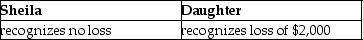 | Sheila | Daughter |
|---|---|
| recognizes no loss | recognizes loss of \$2,000 |